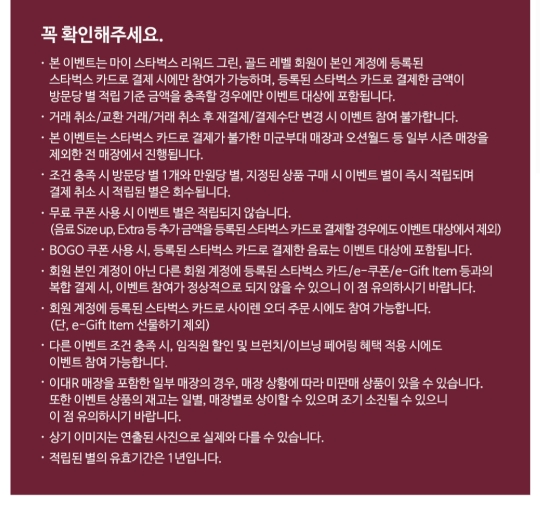 꼭 확인해주세요.

· 본 이벤트는 마이 스타벅스 리워드 그린, 골드 레벨 회원이 본인 계정에 등록된 스타벅스 카드로 결제 시에만 참여가 가능하며, 등록된 스타벅스 카드로 결제한 금액이 방문당 별 적립 기준 금액을 충족할 경우에만 이벤트 대상에 포함됩니다.

· 거래 취소/교환 거래/거래 취소 후 재결제/결제수단 변경 시 이벤트 참여 불가합니다.

· 본 이벤트는 스타벅스 카드로 결제가 불가한 미군부대 매장과 오션월드 등 일부 시즌 매장을 제외한 전 매장에서 진행됩니다.

· 조건 충족 시 방문당 별 1개와 만원당 별, 지정된 상품 구매 시 이벤트 별이 즉시 적립되며 결제 취소 시 적립된 별은 회수됩니다.

· 무료 쿠폰 사용 시 이벤트 별은 적립되지 않습니다. (음료 Size up, Extra 등 추가 금액을 등록된 스타벅스 카드로 결제할 경우에도 이벤트 대상에서 제외)

· BOGO 쿠폰 사용 시, 등록된 스타벅스 카드로 결제한 음료는 이벤트 대상에 포함됩니다.

· 회원 본인 계정이 아닌 다른 회원 계정에 등록된 스타벅스 카드/e-쿠폰/e-Gift Item 등과의 복합 결제 시, 이벤트 참여가 정상적으로 되지 않을 수 있으니 이 점 유의하시기 바랍니다.

· 회원 계정에 등록된 스타벅스 카드로 사이렌 오더 주문 시에도 참여 가능합니다. (단, e-Gift Item 선물하기 제외)

· 다른 이벤트 조건 충족 시, 임직원 할인 및 브런치/이브닝 페어링 혜택 적용 시에도 이벤트 참여 가능합니다.

· 이대R 매장을 포함한 일부 매장의 경우, 매장 상황에 따라 미판매 상품이 있을 수 있습니다. 또한 이벤트 상품의 재고는 일별, 매장별로 상이할 수 있으며 조기 소진될 수 있으니 이 점 유의하시기 바랍니다.

· 상기 이미지는 연출된 사진으로 실제와 다를 수 있습니다.

· 적립된 별의 유효기간은 1년입니다.